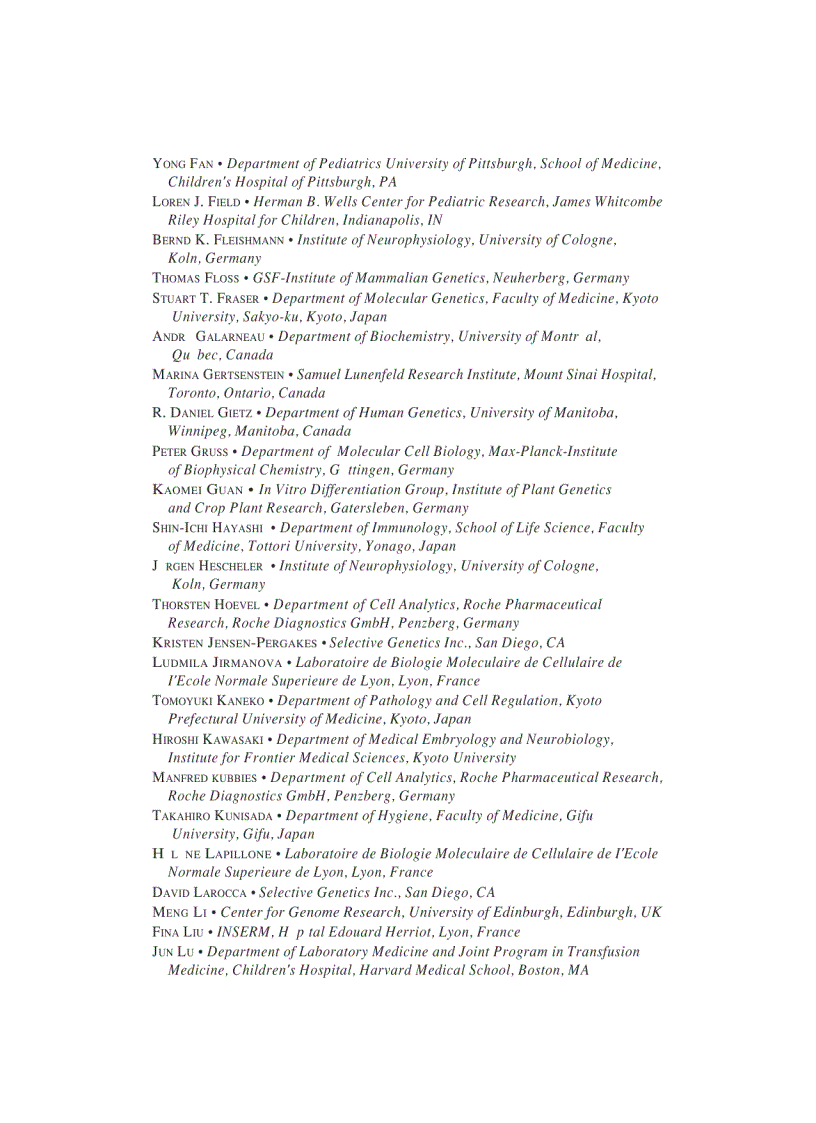 YONG FAN • Department of Pediatrics University of Pittsburgh, School of Medicine, Children's Hospital of Pittsburgh, PA
LOREN J. FIELD • Herman B. Wells Center for Pediatric Research, James Whitcombe Riley Hospital for Children, Indianapolis, IN
BERND K. FLEISHMANN • Institute of Neurophysiology, University of Cologne, Koln, Germany
THOMAS FLOSS • GSF-Institute of Mammalian Genetics, Neuherberg, Germany
STUART T. FRASER • Department of Molecular Genetics, Faculty of Medicine, Kyoto University, Sakyo-ku, Kyoto, Japan
ANDR GALARNEAU • Department of Biochemistry, University of Montr al, Qu bec, Canada
MARINA GERTSENSTEIN • Samuel Lunenfeld Research Institute, Mount Sinai Hospital, Toronto, Ontario, Canada
R. DANIEL GIETZ • Department of Human Genetics, University of Manitoba, Winnipeg, Manitoba, Canada
PETER GRUSS • Department of Molecular Cell Biology, Max-Planck-Institute of Biophysical Chemistry, G ttingen, Germany
KAOMEI GUAN • In Vitro Differentiation Group, Institute of Plant Genetics and Crop Plant Research, Gatersleben, Germany
SHIN-ICHI HAYASHI • Department of Immunology, School of Life Science, Faculty of Medicine, Tottori University, Yonago, Japan
J RGEN HESCHELER • Institute of Neurophysiology, University of Cologne, Koln, Germany
THORSTEN HOEVEL • Department of Cell Analytics, Roche Pharmaceutical Research, Roche Diagnostics GmbH, Penzberg, Germany
KRISTEN JENSEN-PERGAKES • Selective Genetics Inc., San Diego, CA
LUDMILA JIRMANOVA • Laboratoire de Biologie Moleculaire de Cellulaire de l'Ecole Normale Superieure de Lyon, Lyon, France
TOMOYUKI KANEKO • Department of Pathology and Cell Regulation, Kyoto Prefectural University of Medicine, Kyoto, Japan
HIROSHI KAWASAKI • Department of Medical Embryology and Neurobiology, Institute for Frontier Medical Sciences, Kyoto University
MANFRED KUBBIES • Department of Cell Analytics, Roche Pharmaceutical Research, Roche Diagnostics GmbH, Penzberg, Germany
TAKAHIRO KUNISADA • Department of Hygiene, Faculty of Medicine, Gifu University, Gifu, Japan
H L NE LAPILLONE • Laboratoire de Biologie Moleculaire de Cellulaire de l'Ecole Normale Superieure de Lyon, Lyon, France
DAVID LAROCCA • Selective Genetics Inc., San Diego, CA
MENG LI • Center for Genome Research, University of Edinburgh, Edinburgh, UK
FINA LIU • INSERM, H p tal Edouard Herriot, Lyon, France
JUN LU • Department of Laboratory Medicine and Joint Program in Transfusion Medicine, Children's Hospital, Harvard Medical School, Boston, MA